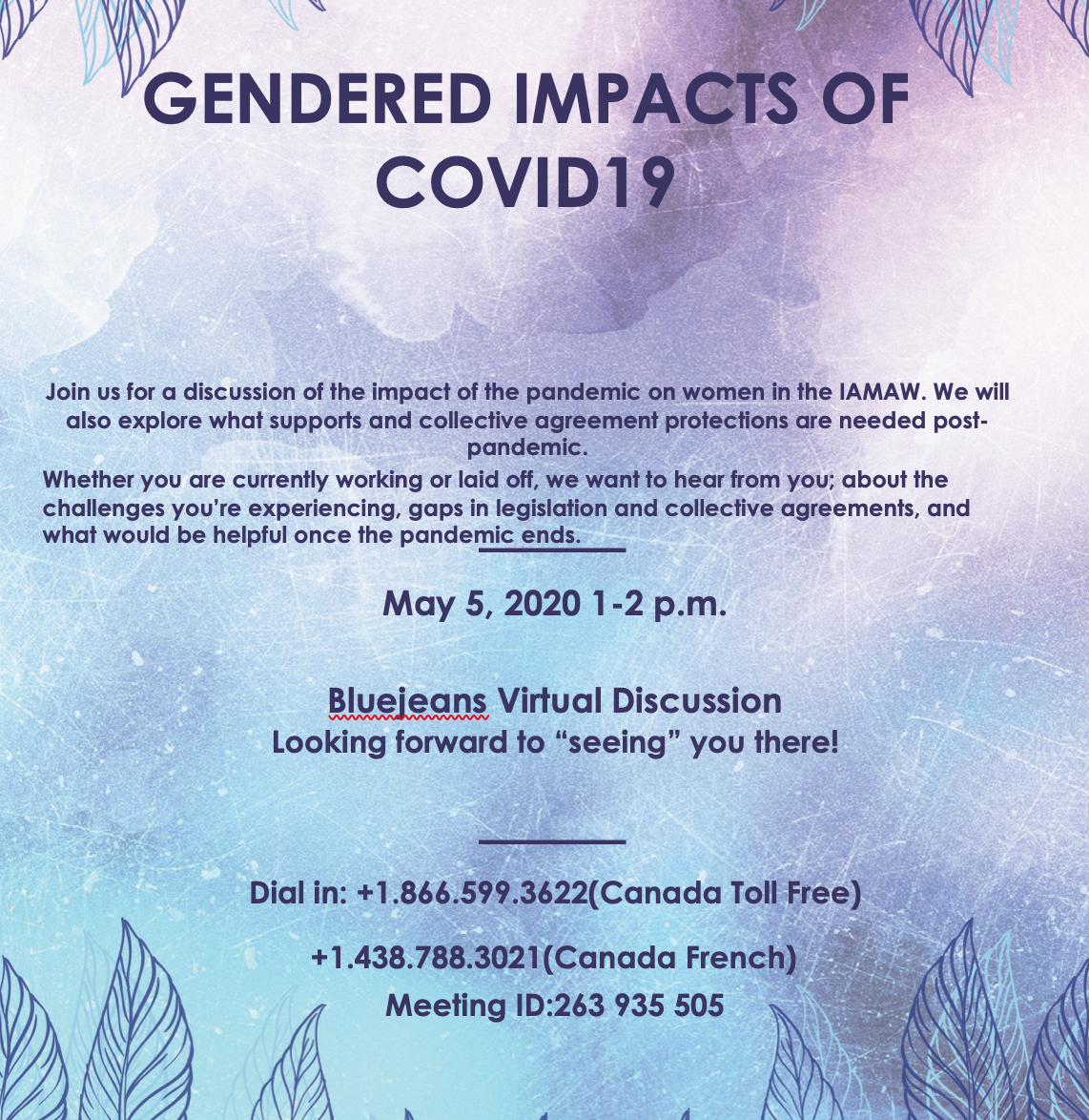 GENDERED IMPACTS OF COVID19

Join us for a discussion of the impact of the pandemic on women in the IAMAW. We will also explore what supports and collective agreement protections are needed post-pandemic.

Whether you are currently working or laid off, we want to hear from you; about the challenges you're experiencing, gaps in legislation and collective agreements, and what would be helpful once the pandemic ends.

May 5, 2020 1-2 p.m.

Bluejeans Virtual Discussion
Looking forward to "seeing" you there!

Dial in: +1.866.599.3622(Canada Toll Free)

+1.438.788.3021(Canada French)
Meeting ID:263 935 505